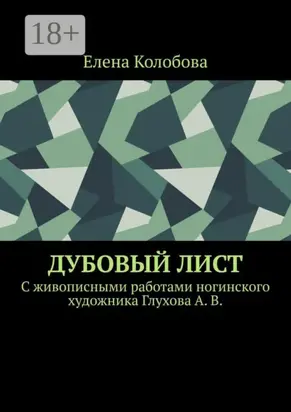 18+

Елена Колобова

ДУБОВЫЙ ЛИСТ

С живописными работами ногинского художника Глухова А. В.